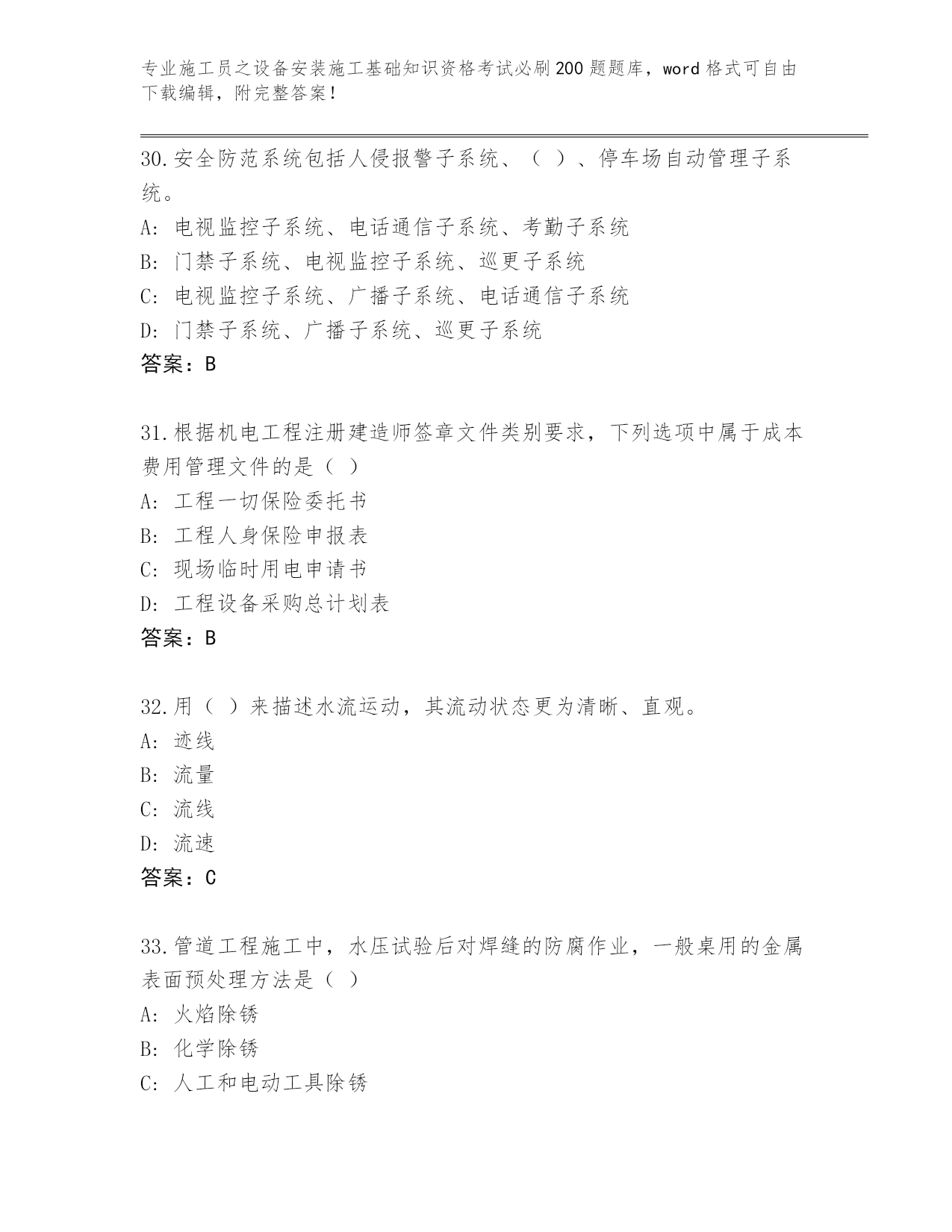 专业施工员之设备安装施工基础知识资格考试必刷200题题库，word格式可自由下载编辑，附完整答案！

30.安全防范系统包括人侵报警子系统、（ ）、停车场自动管理子系统。
A: 电视监控子系统、电话通信子系统、考勤子系统
B: 门禁子系统、电视监控子系统、巡更子系统
C: 电视监控子系统、广播子系统、电话通信子系统
D: 门禁子系统、广播子系统、巡更子系统
答案：B

31.根据机电工程注册建造师签章文件类别要求，下列选项中属于成本费用管理文件的是（ ）
A: 工程一切保险委托书
B: 工程人身保险申报表
C: 现场临时用电申请书
D: 工程设备采购总计划表
答案：B

32.用（ ）来描述水流运动，其流动状态更为清晰、直观。
A: 迹线
B: 流量
C: 流线
D: 流速
答案：C

33.管道工程施工中，水压试验后对焊缝的防腐作业，一般桌用的金属表面预处理方法是（ ）
A: 火焰除锈
B: 化学除锈
C: 人工和电动工具除锈